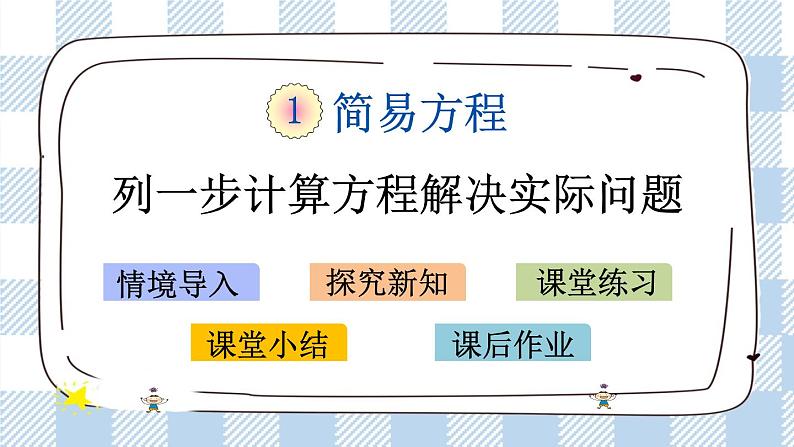 1 简易方程

列一步计算方程解决实际问题

情境导入

探究新知

课堂练习

课堂小结

课后作业